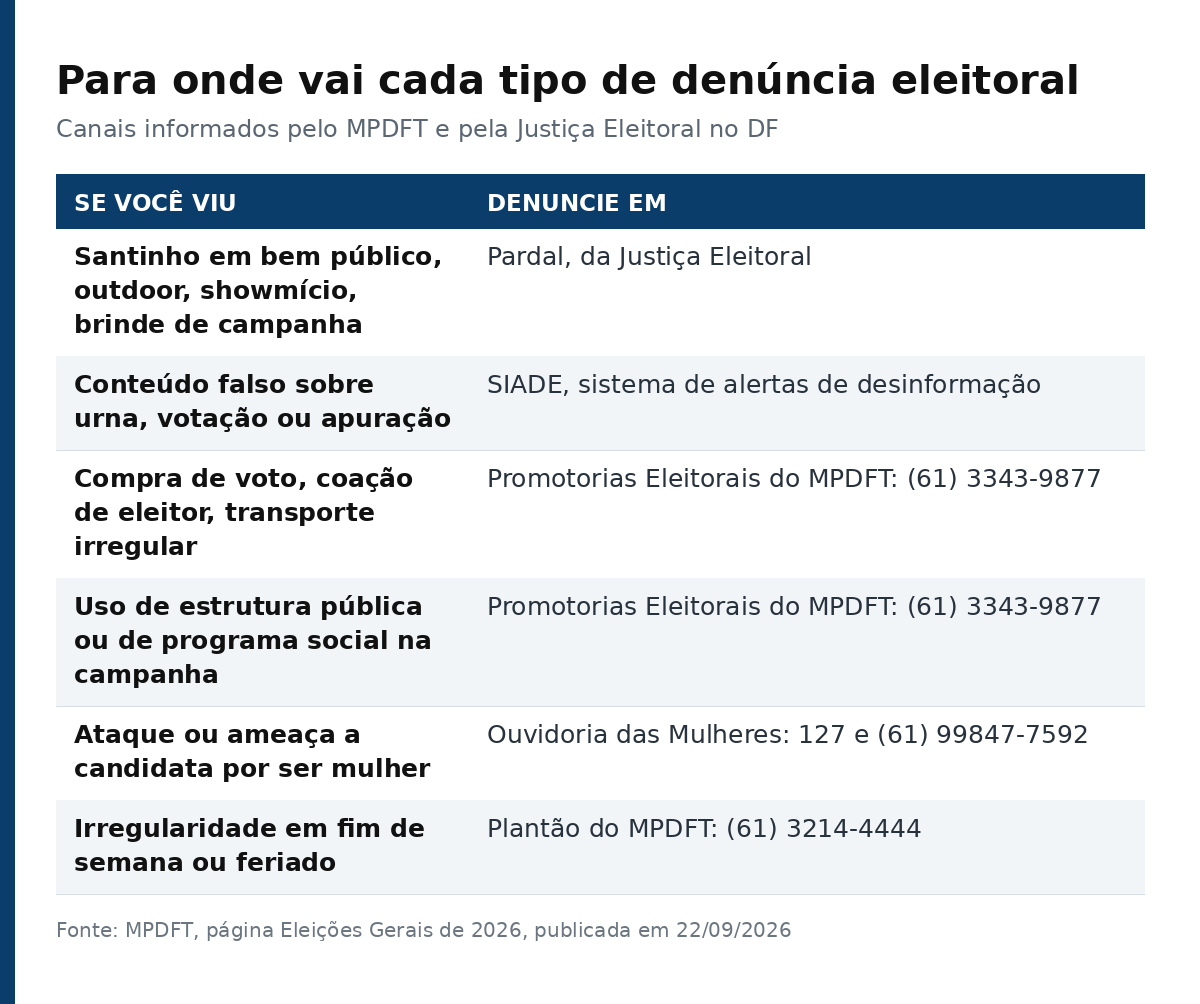 Para onde vai cada tipo de denúncia eleitoral

Canais informados pelo MPDFT e pela Justiça Eleitoral no DF

| SE VOCÊ VIU | DENUNCIE EM |
|---|---|
| Santinho em bem público, outdoor, showmício, brinde de campanha | Pardal, da Justiça Eleitoral |
| Conteúdo falso sobre urna, votação ou apuração | SIADE, sistema de alertas de desinformação |
| Compra de voto, coação de eleitor, transporte irregular | Promotorias Eleitorais do MPDFT: (61) 3343-9877 |
| Uso de estrutura pública ou de programa social na campanha | Promotorias Eleitorais do MPDFT: (61) 3343-9877 |
| Ataque ou ameaça a candidata por ser mulher | Ouvidoria das Mulheres: 127 e (61) 99847-7592 |
| Irregularidade em fim de semana ou feriado | Plantão do MPDFT: (61) 3214-4444 |

Fonte: MPDFT, página Eleições Gerais de 2026, publicada em 22/09/2026